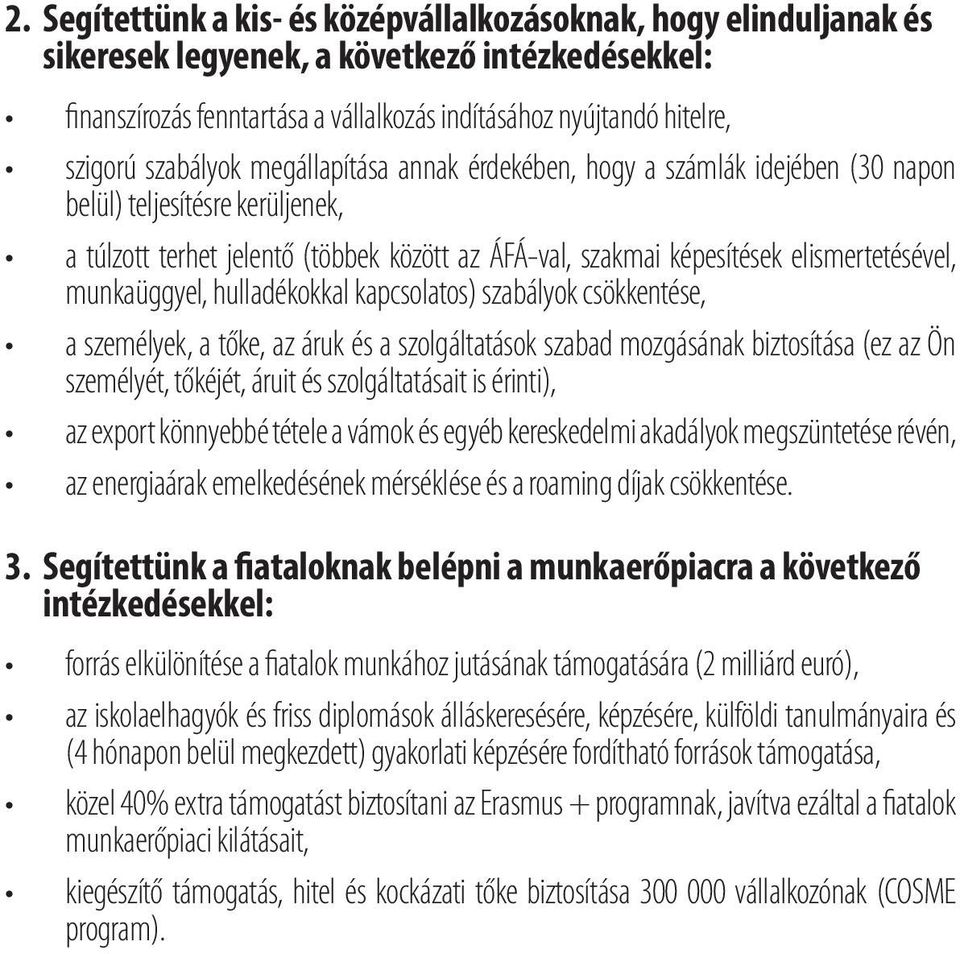 2. Segítettünk a kis- és középvállalkozásoknak, hogy elinduljanak és sikeresek legyenek, a következő intézkedésekkel:

• finanszírozás fenntartása a vállalkozás indításához nyújtandó hitelre,

• szigorú szabályok megállapítása annak érdekében, hogy a számlák idejében (30 napon belül) teljesítésre kerüljenek,

• a túlzott terhet jelentő (többek között az ÁFÁ-val, szakmai képesítések elismertetésével, munkaüggyel, hulladékokkal kapcsolatos) szabályok csökkentése,

• a személyek, a tőke, az áruk és a szolgáltatások szabad mozgásának biztosítása (ez az Ön személyét, tőkéjét, áruit és szolgáltatásait is érinti),

• az export könnyebbé tétele a vámok és egyéb kereskedelmi akadályok megszüntetése révén,

• az energiaárak emelkedésének mérséklése és a roaming díjak csökkentése.

3. Segítettünk a fiataloknak belépni a munkaerőpiacra a következő intézkedésekkel:

• forrás elkülönítése a fiatalok munkához jutásának támogatására (2 milliárd euró),

• az iskolaelhagyók és friss diplomások álláskeresésére, képzésére, külföldi tanulmányaira és (4 hónapon belül megkezdett) gyakorlati képzésére fordítható források támogatása,

• közel 40% extra támogatást biztosítani az Erasmus + programnak, javítva ezáltal a fiatalok munkaerőpiaci kilátásait,

• kiegészítő támogatás, hitel és kockázati tőke biztosítása 300 000 vállalkozónak (COSME program).